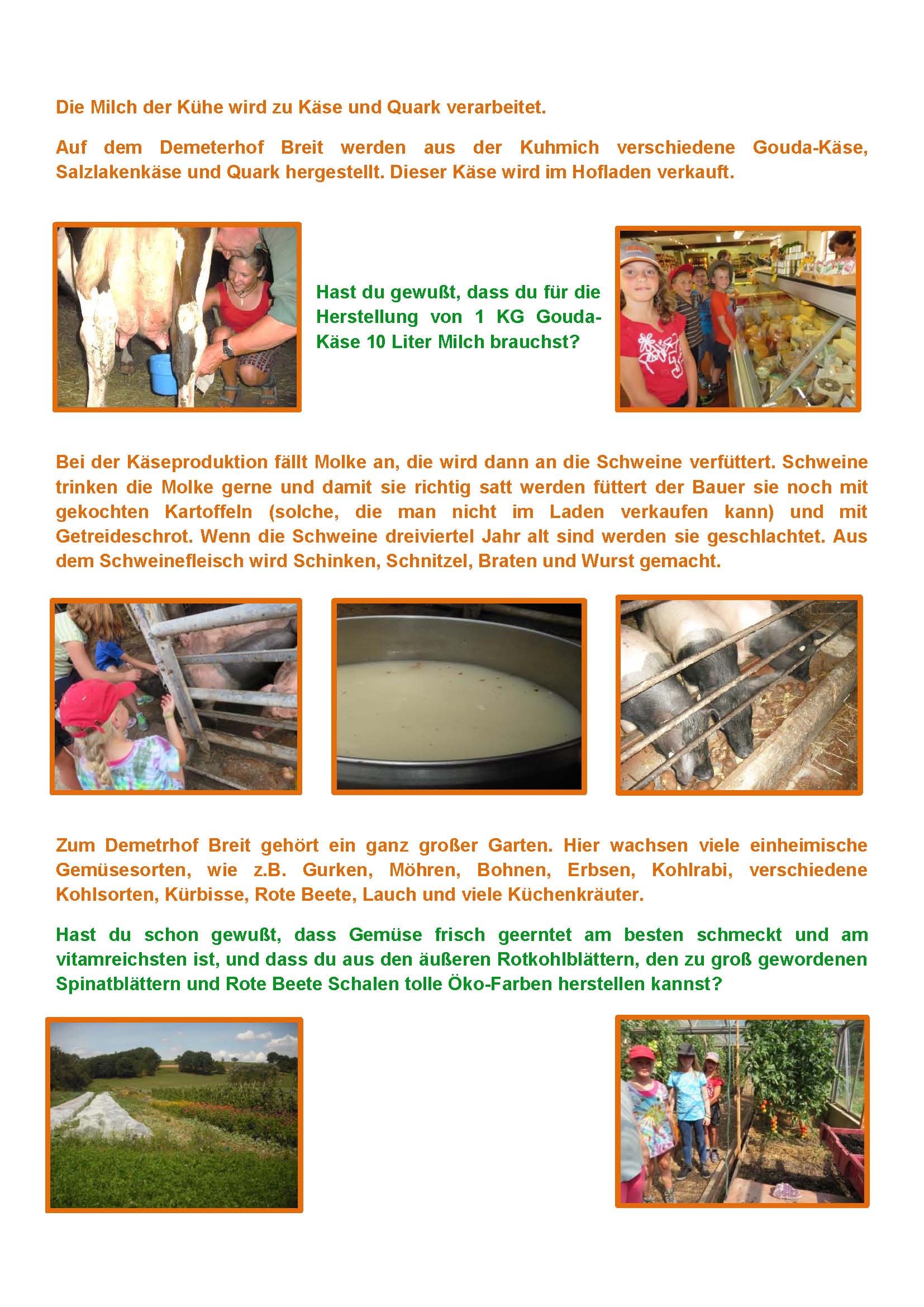 Die Milch der Kühe wird zu Käse und Quark verarbeitet.

Auf dem Demeterhof Breit werden aus der Kuhmich verschiedene Gouda-Käse, Salzlakenkäse und Quark hergestellt. Dieser Käse wird im Hofladen verkauft.

Hast du gewußt, dass du für die Herstellung von 1 KG Gouda-Käse 10 Liter Milch brauchst?

Bei der Käseproduktion fällt Molke an, die wird dann an die Schweine verfüttert. Schweine trinken die Molke gerne und damit sie richtig satt werden füttert der Bauer sie noch mit gekochten Kartoffeln (solche, die man nicht im Laden verkaufen kann) und mit Getreideschrot. Wenn die Schweine dreiviertel Jahr alt sind werden sie geschlachtet. Aus dem Schweinefleisch wird Schinken, Schnitzel, Braten und Wurst gemacht.

Zum Demetrhof Breit gehört ein ganz großer Garten. Hier wachsen viele einheimische Gemüsesorten, wie z.B. Gurken, Möhren, Bohnen, Erbsen, Kohlrabi, verschiedene Kohlsorten, Kürbisse, Rote Beete, Lauch und viele Küchenkräuter.

Hast du schon gewußt, dass Gemüse frisch geerntet am besten schmeckt und am vitamreichsten ist, und dass du aus den äußeren Rotkohlblättern, den zu groß gewordenen Spinatblättern und Rote Beete Schalen tolle Öko-Farben herstellen kannst?